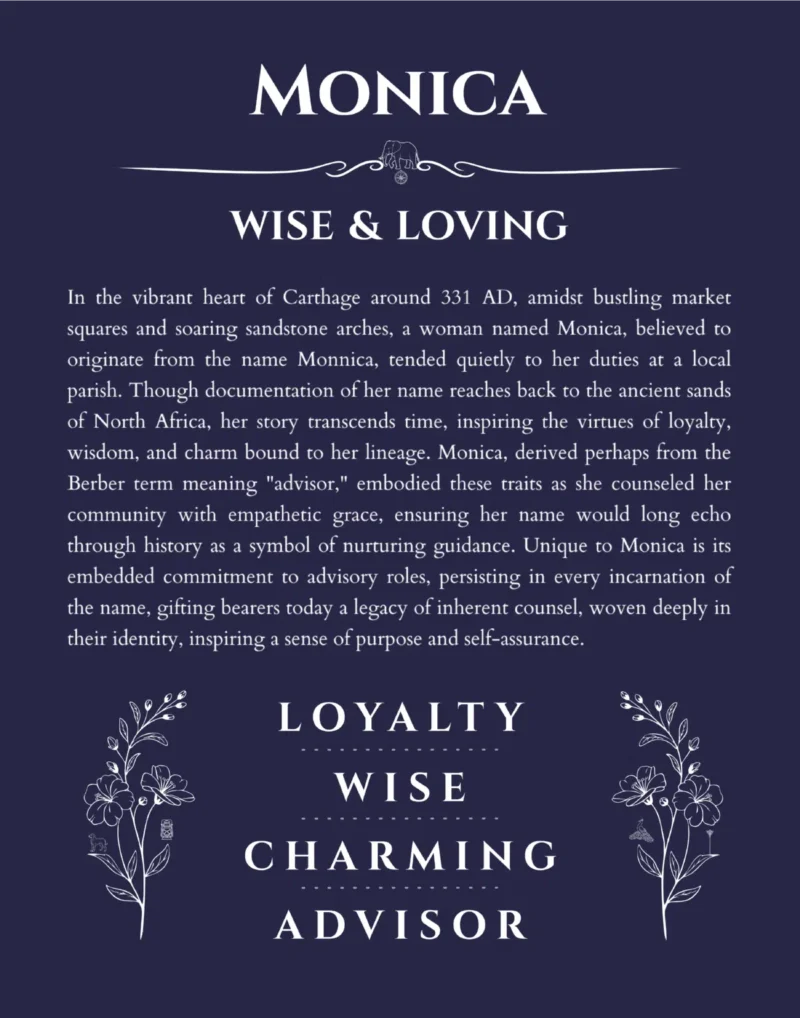 MONICA

WISE & LOVING

In the vibrant heart of Carthage around 331 AD, amidst bustling market squares and soaring sandstone arches, a woman named Monica, believed to originate from the name Monnica, tended quietly to her duties at a local parish. Though documentation of her name reaches back to the ancient sands of North Africa, her story transcends time, inspiring the virtues of loyalty, wisdom, and charm bound to her lineage. Monica, derived perhaps from the Berber term meaning "advisor," embodied these traits as she counseled her community with empathetic grace, ensuring her name would long echo through history as a symbol of nurturing guidance. Unique to Monica is its embedded commitment to advisory roles, persisting in every incarnation of the name, gifting bearers today a legacy of inherent counsel, woven deeply in their identity, inspiring a sense of purpose and self-assurance.

LOYALTY

WISE

CHARMING

ADVISOR